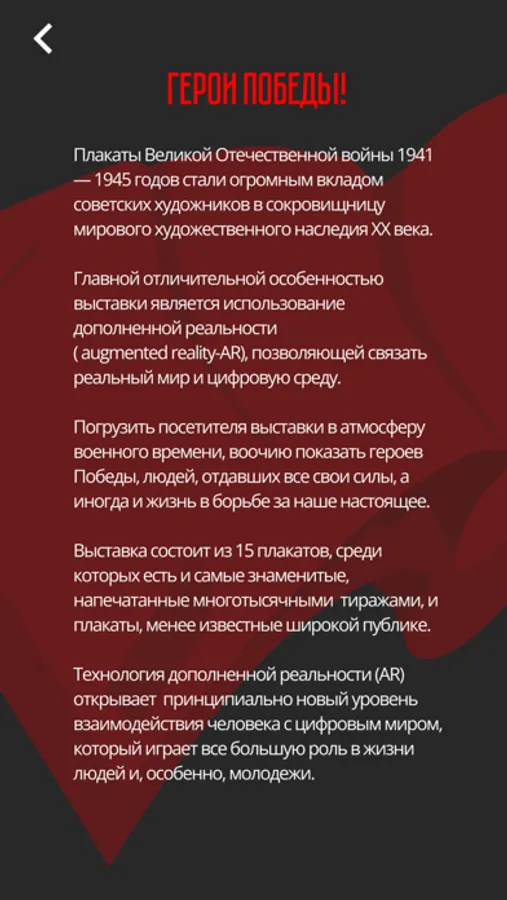 ГЕРОИ ПОБЕДЫ!

Плакаты Великой Отечественной войны 1941 — 1945 годов стали огромным вкладом советских художников в сокровищницу мирового художественного наследия XX века.

Главной отличительной особенностью выставки является использование дополненной реальности ( augmented reality-AR), позволяющей связать реальный мир и цифровую среду.

Погрузить посетителя выставки в атмосферу военного времени, воочию показать героев Победы, людей, отдавших все свои силы, а иногда и жизнь в борьбе за наше настоящее.

Выставка состоит из 15 плакатов, среди которых есть и самые знаменитые, напечатанные многотысячными тиражами, и плакаты, менее известные широкой публике.

Технология дополненной реальности (AR) открывает принципиально новый уровень взаимодействия человека с цифровым миром, который играет все большую роль в жизни людей и, особенно, молодежи.